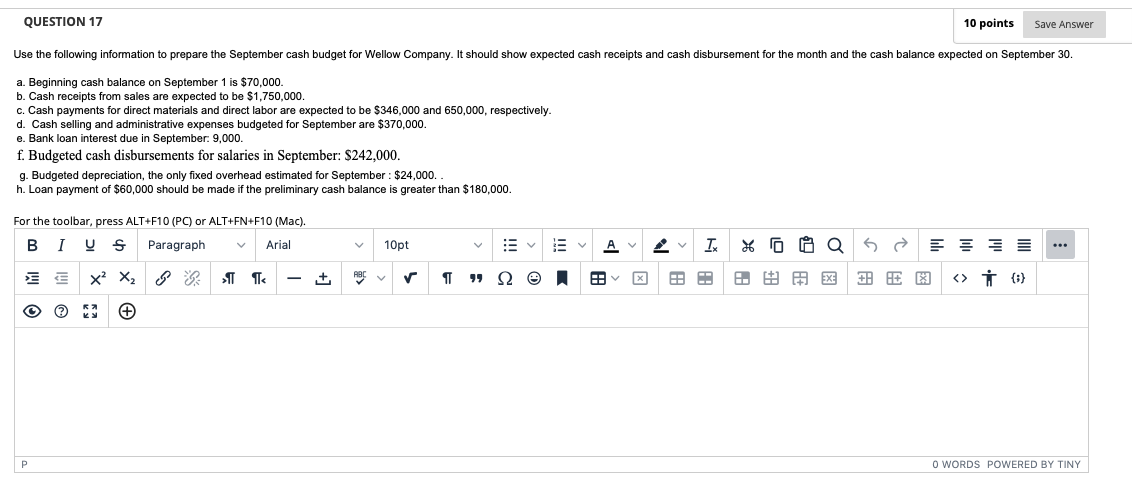 QUESTION 17

10 points Save Answer

Use the following information to prepare the September cash budget for Wellow Company. It should show expected cash receipts and cash disbursement for the month and the cash balance expected on September 30.

a. Beginning cash balance on September 1 is $70,000.
b. Cash receipts from sales are expected to be $1,750,000.
c. Cash payments for direct materials and direct labor are expected to be $346,000 and 650,000, respectively.
d. Cash selling and administrative expenses budgeted for September are $370,000.
e. Bank loan interest due in September: 9,000.
f. Budgeted cash disbursements for salaries in September: $242,000.
g. Budgeted depreciation, the only fixed overhead estimated for September : $24,000. .
h. Loan payment of $60,000 should be made if the preliminary cash balance is greater than $180,000.

For the toolbar, press ALT+F10 (PC) or ALT+FN+F10 (Mac).

B I U S Paragraph Arial 10pt

P

0 WORDS POWERED BY TINY